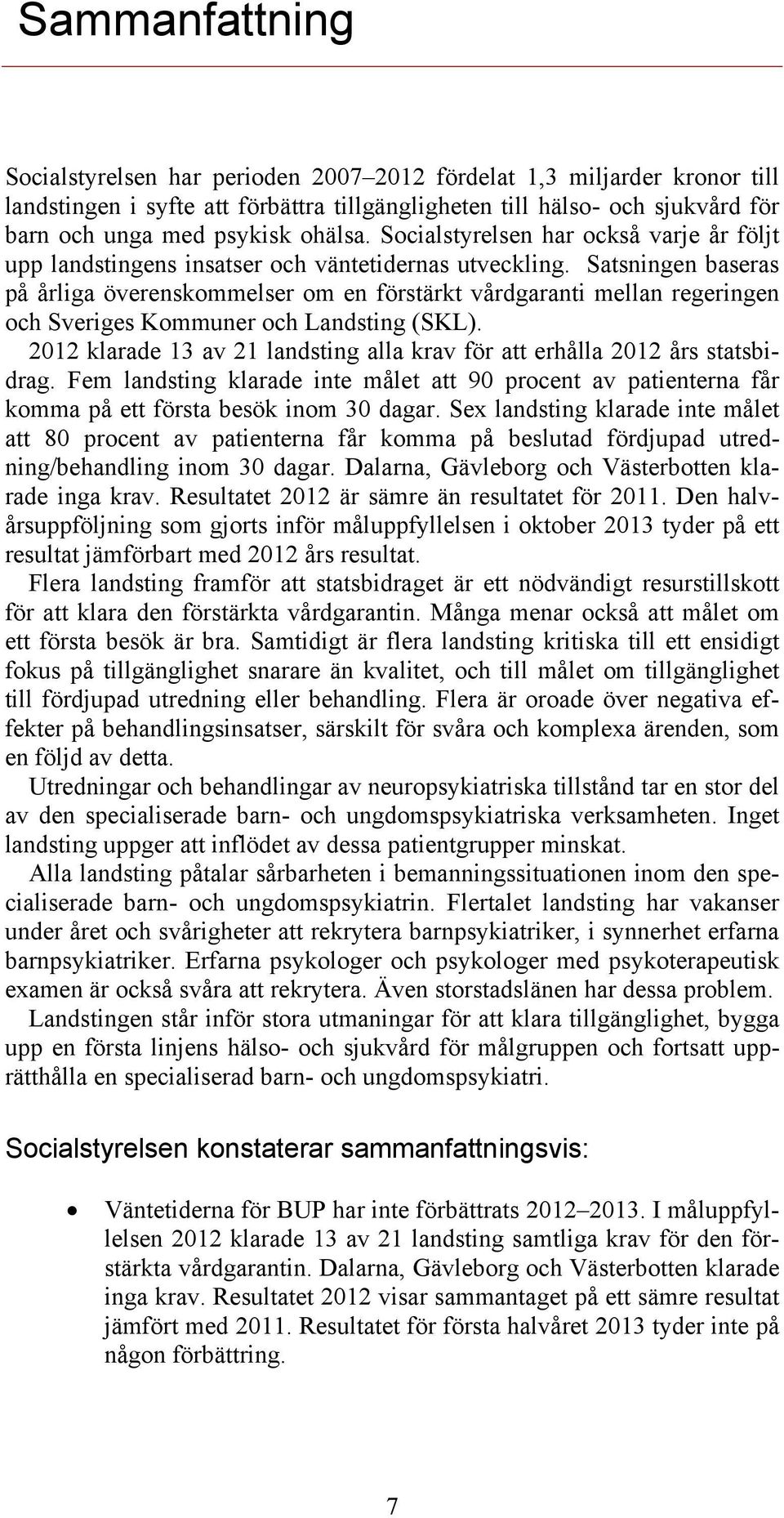 Sammanfattning

Socialstyrelsen har perioden 2007–2012 fördelat 1,3 miljarder kronor till landstingen i syfte att förbättra tillgängligheten till hälso- och sjukvård för barn och unga med psykisk ohälsa. Socialstyrelsen har också varje år följt upp landstingens insatser och väntetidernas utveckling. Satsningen baseras på årliga överenskommelser om en förstärkt vårdgaranti mellan regeringen och Sveriges Kommuner och Landsting (SKL).

2012 klarade 13 av 21 landsting alla krav för att erhålla 2012 års statsbidrag. Fem landsting klarade inte målet att 90 procent av patienterna får komma på ett första besök inom 30 dagar. Sex landsting klarade inte målet att 80 procent av patienterna får komma på beslutad fördjupad utredning/behandling inom 30 dagar. Dalarna, Gävleborg och Västerbotten klarade inga krav. Resultatet 2012 är sämre än resultatet för 2011. Den halvårsuppföljning som gjorts inför måluppfyllelsen i oktober 2013 tyder på ett resultat jämförbart med 2012 års resultat.

Flera landsting framför att statsbidraget är ett nödvändigt resurstillskott för att klara den förstärkta vårdgarantin. Många menar också att målet om ett första besök är bra. Samtidigt är flera landsting kritiska till ett ensidigt fokus på tillgänglighet snarare än kvalitet, och till målet om tillgänglighet till fördjupad utredning eller behandling. Flera är oroade över negativa effekter på behandlingsinsatser, särskilt för svåra och komplexa ärenden, som en följd av detta.

Utredningar och behandlingar av neuropsykiatriska tillstånd tar en stor del av den specialiserade barn- och ungdomspsykiatriska verksamheten. Inget landsting uppger att inflödet av dessa patientgrupper minskat.

Alla landsting påtalar sårbarheten i bemanningssituationen inom den specialiserade barn- och ungdomspsykiatrin. Flertalet landsting har vakanser under året och svårigheter att rekrytera barnpsykiatriker, i synnerhet erfarna barnpsykiatriker. Erfarna psykologer och psykologer med psykoterapeutisk examen är också svåra att rekrytera. Även storstadslänen har dessa problem.

Landstingen står inför stora utmaningar för att klara tillgänglighet, bygga upp en första linjens hälso- och sjukvård för målgruppen och fortsatt upprätthålla en specialiserad barn- och ungdomspsykiatri.

Socialstyrelsen konstaterar sammanfattningsvis:

• Väntetiderna för BUP har inte förbättrats 2012–2013. I måluppfyllelsen 2012 klarade 13 av 21 landsting samtliga krav för den förstärkta vårdgarantin. Dalarna, Gävleborg och Västerbotten klarade inga krav. Resultatet 2012 visar sammantaget på ett sämre resultat jämfört med 2011. Resultatet för första halvåret 2013 tyder inte på någon förbättring.

7